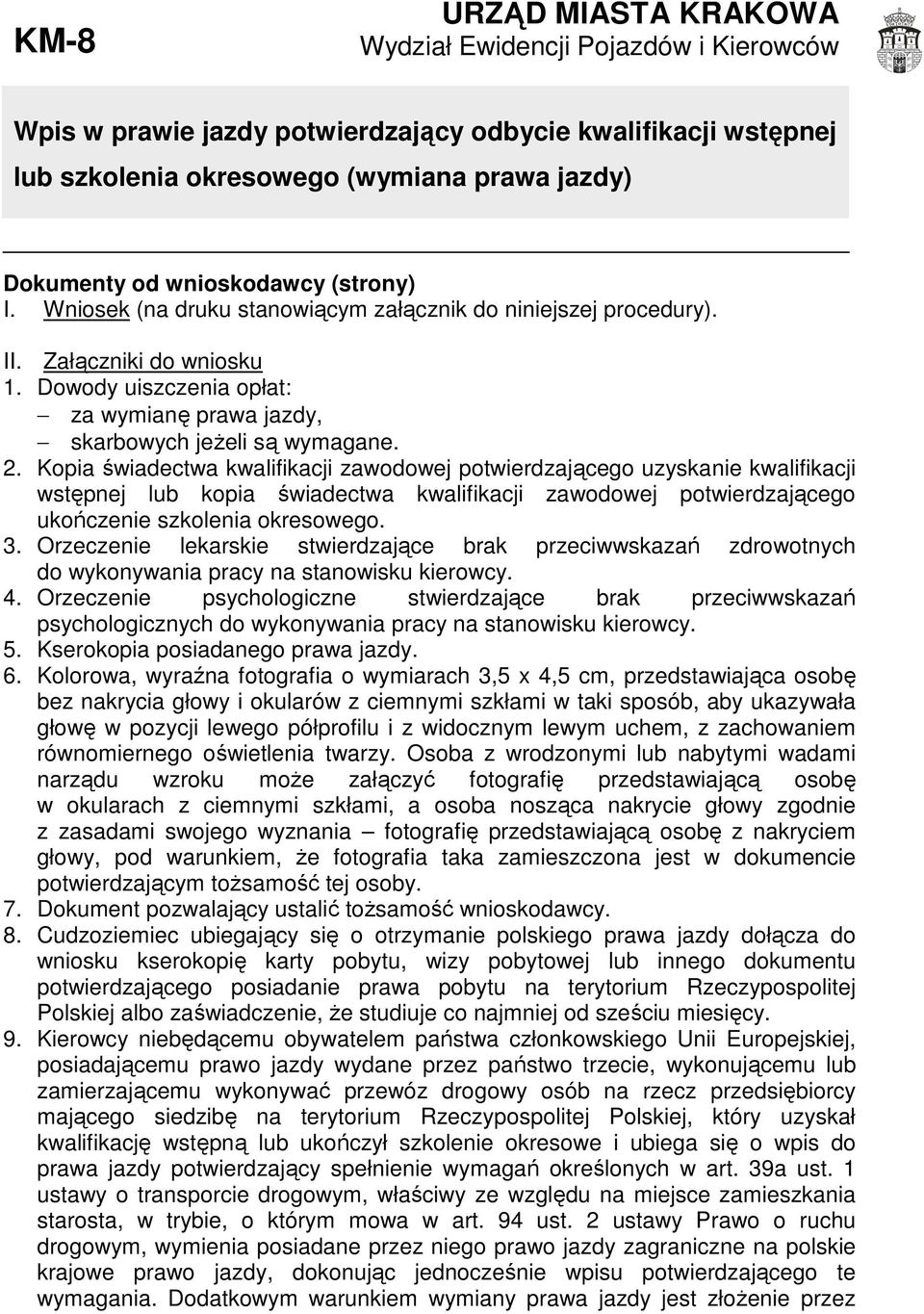 KM-8

URZĄD MIASTA KRAKOWA
Wydział Ewidencji Pojazdów i Kierowców

Wpis w prawie jazdy potwierdzający odbycie kwalifikacji wstępnej lub szkolenia okresowego (wymiana prawa jazdy)

Dokumenty od wnioskodawcy (strony)
I. Wniosek (na druku stanowiącym załącznik do niniejszej procedury).

II. Załączniki do wniosku
1. Dowody uiszczenia opłat:
– za wymianę prawa jazdy,
– skarbowych jeżeli są wymagane.
2. Kopia świadectwa kwalifikacji zawodowej potwierdzającego uzyskanie kwalifikacji wstępnej lub kopia świadectwa kwalifikacji zawodowej potwierdzającego ukończenie szkolenia okresowego.
3. Orzeczenie lekarskie stwierdzające brak przeciwwskazań zdrowotnych do wykonywania pracy na stanowisku kierowcy.
4. Orzeczenie psychologiczne stwierdzające brak przeciwwskazań psychologicznych do wykonywania pracy na stanowisku kierowcy.
5. Kserokopia posiadanego prawa jazdy.
6. Kolorowa, wyraźna fotografia o wymiarach 3,5 x 4,5 cm, przedstawiająca osobę bez nakrycia głowy i okularów z ciemnymi szkłami w taki sposób, aby ukazywała głowę w pozycji lewego półprofilu i z widocznym lewym uchem, z zachowaniem równomiernego oświetlenia twarzy. Osoba z wrodzonymi lub nabytymi wadami narządu wzroku może załączyć fotografię przedstawiającą osobę w okularach z ciemnymi szkłami, a osoba nosząca nakrycie głowy zgodnie z zasadami swojego wyznania – fotografię przedstawiającą osobę z nakryciem głowy, pod warunkiem, że fotografia taka zamieszczona jest w dokumencie potwierdzającym tożsamość tej osoby.
7. Dokument pozwalający ustalić tożsamość wnioskodawcy.
8. Cudzoziemiec ubiegający się o otrzymanie polskiego prawa jazdy dołącza do wniosku kserokopię karty pobytu, wizy pobytowej lub innego dokumentu potwierdzającego posiadanie prawa pobytu na terytorium Rzeczypospolitej Polskiej albo zaświadczenie, że studiuje co najmniej od sześciu miesięcy.
9. Kierowcy niebędącemu obywatelem państwa członkowskiego Unii Europejskiej, posiadającemu prawo jazdy wydane przez państwo trzecie, wykonującemu lub zamierzającemu wykonywać przewóz drogowy osób na rzecz przedsiębiorcy mającego siedzibę na terytorium Rzeczypospolitej Polskiej, który uzyskał kwalifikację wstępną lub ukończył szkolenie okresowe i ubiega się o wpis do prawa jazdy potwierdzający spełnienie wymagań określonych w art. 39a ust. 1 ustawy o transporcie drogowym, właściwy ze względu na miejsce zamieszkania starosta, w trybie, o którym mowa w art. 94 ust. 2 ustawy Prawo o ruchu drogowym, wymienia posiadane przez niego prawo jazdy zagraniczne na polskie krajowe prawo jazdy, dokonując jednocześnie wpisu potwierdzającego te wymagania. Dodatkowym warunkiem wymiany prawa jazdy jest złożenie przez